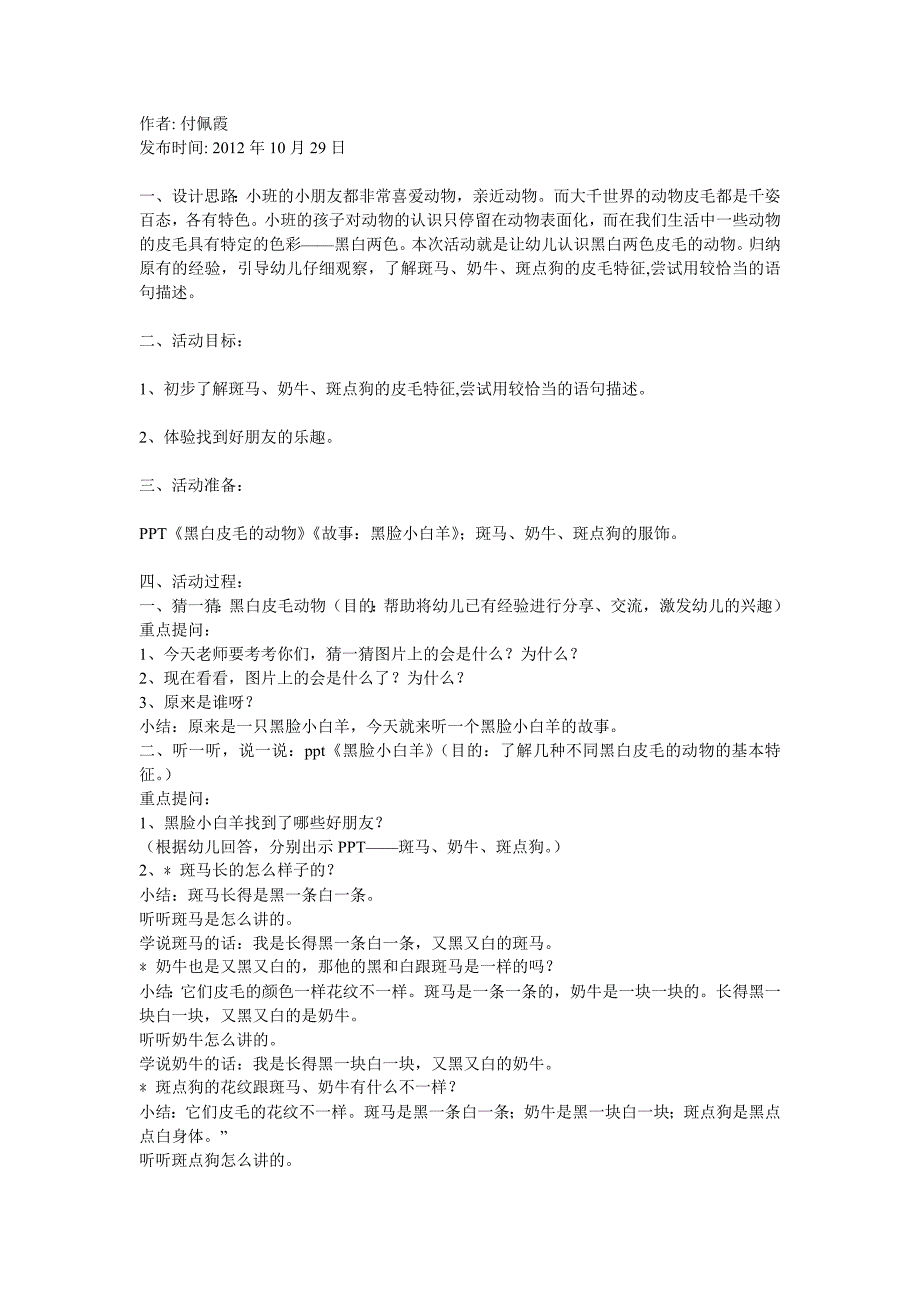 作者: 付佩霞
发布时间: 2012 年 10 月 29 日

一、设计思路: 小班的小朋友都非常喜爱动物，亲近动物。而大千世界的动物皮毛都是千姿百态，各有特色。小班的孩子对动物的认识只停留在动物表面化，而在我们生活中一些动物的皮毛具有特定的色彩——黑白两色。本次活动就是让幼儿认识黑白两色皮毛的动物。归纳原有的经验，引导幼儿仔细观察，了解斑马、奶牛、斑点狗的皮毛特征,尝试用较恰当的语句描述。

二、活动目标：

1、初步了解斑马、奶牛、斑点狗的皮毛特征,尝试用较恰当的语句描述。

2、体验找到好朋友的乐趣。

三、活动准备：

PPT《黑白皮毛的动物》《故事：黑脸小白羊》；斑马、奶牛、斑点狗的服饰。

四、活动过程：
一、猜一猜: 黑白皮毛动物（目的: 帮助将幼儿已有经验进行分享、交流，激发幼儿的兴趣）
重点提问：
1、今天老师要考考你们，猜一猜图片上的会是什么？为什么？
2、现在看看，图片上的会是什么了？为什么？
3、原来是谁呀？
小结：原来是一只黑脸小白羊，今天就来听一个黑脸小白羊的故事。
二、听一听，说一说：ppt《黑脸小白羊》（目的：了解几种不同黑白皮毛的动物的基本特征。）
重点提问：
1、黑脸小白羊找到了哪些好朋友？
（根据幼儿回答，分别出示 PPT——斑马、奶牛、斑点狗。）
2、* 斑马长的怎么样子的？
小结：斑马长得是黑一条白一条。
听听斑马是怎么讲的。
学说斑马的话：我是长得黑一条白一条，又黑又白的斑马。
* 奶牛也是又黑又白的，那他的黑和白跟斑马是一样的吗？
小结: 它们皮毛的颜色一样花纹不一样。斑马是一条一条的，奶牛是一块一块的。长得黑一块白一块，又黑又白的是奶牛。
听听奶牛怎么讲的。
学说奶牛的话：我是长得黑一块白一块，又黑又白的奶牛。
* 斑点狗的花纹跟斑马、奶牛有什么不一样？
小结：它们皮毛的花纹不一样。斑马是黑一条白一条；奶牛是黑一块白一块；斑点狗是黑点点白身体。”
听听斑点狗怎么讲的。